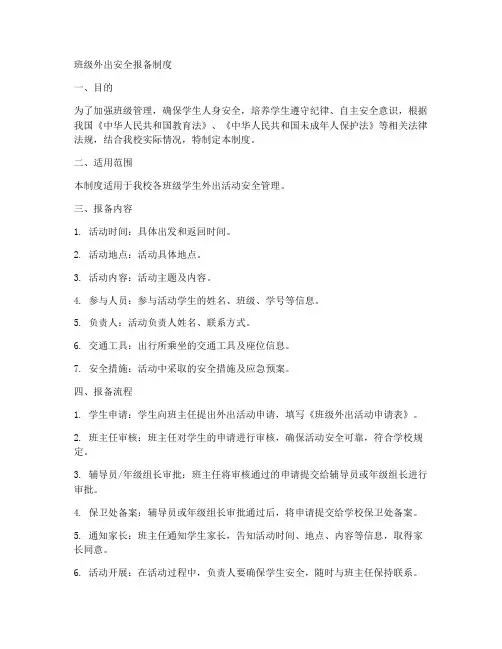 班级外出安全报备制度

一、目的

为了加强班级管理，确保学生人身安全，培养学生遵守纪律、自主安全意识，根据我国《中华人民共和国教育法》、《中华人民共和国未成年人保护法》等相关法律法规，结合我校实际情况，特制定本制度。

二、适用范围

本制度适用于我校各班级学生外出活动安全管理。

三、报备内容

1. 活动时间：具体出发和返回时间。

2. 活动地点：活动具体地点。

3. 活动内容：活动主题及内容。

4. 参与人员：参与活动学生的姓名、班级、学号等信息。

5. 负责人：活动负责人姓名、联系方式。

6. 交通工具：出行所乘坐的交通工具及座位信息。

7. 安全措施：活动中采取的安全措施及应急预案。

四、报备流程

1. 学生申请：学生向班主任提出外出活动申请，填写《班级外出活动申请表》。

2. 班主任审核：班主任对学生的申请进行审核，确保活动安全可靠，符合学校规定。

3. 辅导员/年级组长审批：班主任将审核通过的申请提交给辅导员或年级组长进行审批。

4. 保卫处备案：辅导员或年级组长审批通过后，将申请提交给学校保卫处备案。

5. 通知家长：班主任通知学生家长，告知活动时间、地点、内容等信息，取得家长同意。

6. 活动开展：在活动过程中，负责人要确保学生安全，随时与班主任保持联系。